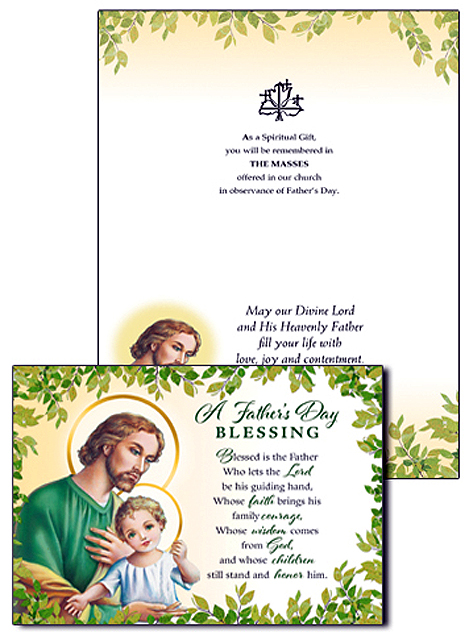 As a Spiritual Gift,
you will be remembered in
THE MASSES
offered in our church
in observance of Father's Day.

May our Divine Lord
and His Heavenly Father
fill your life with
love, joy and contentment.

A Father's Day
BLESSING

Blessed is the Father
Who lets the Lord
be his guiding hand,
Whose faith brings his
family courage,
Whose wisdom comes
from God,
and whose children
still stand and honor him.